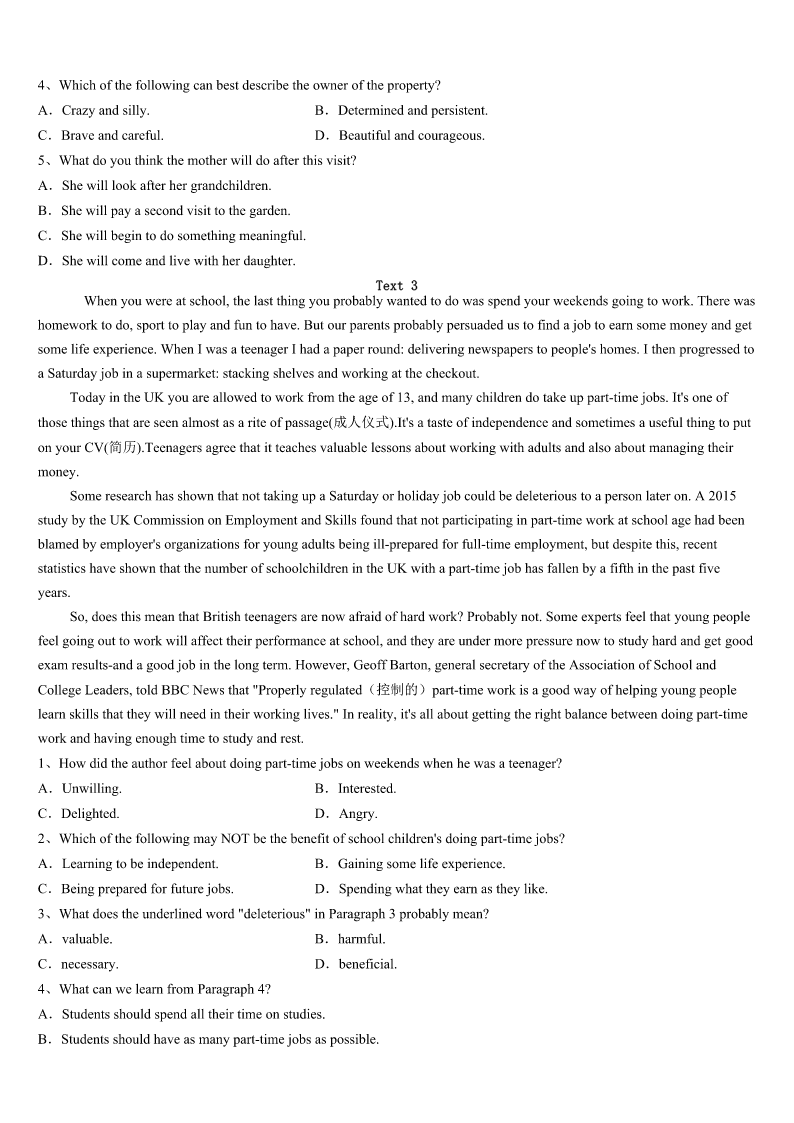 4、Which of the following can best describe the owner of the property?

A．Crazy and silly.　　　　　　　　B．Determined and persistent.

C．Brave and careful.　　　　　　　D．Beautiful and courageous.

5、What do you think the mother will do after this visit?

A．She will look after her grandchildren.

B．She will pay a second visit to the garden.

C．She will begin to do something meaningful.

D．She will come and live with her daughter.

Text 3

When you were at school, the last thing you probably wanted to do was spend your weekends going to work. There was homework to do, sport to play and fun to have. But our parents probably persuaded us to find a job to earn some money and get some life experience. When I was a teenager I had a paper round: delivering newspapers to people's homes. I then progressed to a Saturday job in a supermarket: stacking shelves and working at the checkout.

Today in the UK you are allowed to work from the age of 13, and many children do take up part-time jobs. It's one of those things that are seen almost as a rite of passage(成人仪式).It's a taste of independence and sometimes a useful thing to put on your CV(简历).Teenagers agree that it teaches valuable lessons about working with adults and also about managing their money.

Some research has shown that not taking up a Saturday or holiday job could be deleterious to a person later on. A 2015 study by the UK Commission on Employment and Skills found that not participating in part-time work at school age had been blamed by employer's organizations for young adults being ill-prepared for full-time employment, but despite this, recent statistics have shown that the number of schoolchildren in the UK with a part-time job has fallen by a fifth in the past five years.

So, does this mean that British teenagers are now afraid of hard work? Probably not. Some experts feel that young people feel going out to work will affect their performance at school, and they are under more pressure now to study hard and get good exam results-and a good job in the long term. However, Geoff Barton, general secretary of the Association of School and College Leaders, told BBC News that "Properly regulated（控制的）part-time work is a good way of helping young people learn skills that they will need in their working lives." In reality, it's all about getting the right balance between doing part-time work and having enough time to study and rest.

1、How did the author feel about doing part-time jobs on weekends when he was a teenager?

A．Unwilling.　　　　　　　　B．Interested.

C．Delighted.　　　　　　　　D．Angry.

2、Which of the following may NOT be the benefit of school children's doing part-time jobs?

A．Learning to be independent.　　　　B．Gaining some life experience.

C．Being prepared for future jobs.　　　D．Spending what they earn as they like.

3、What does the underlined word "deleterious" in Paragraph 3 probably mean?

A．valuable.　　　　　　　　B．harmful.

C．necessary.　　　　　　　D．beneficial.

4、What can we learn from Paragraph 4?

A．Students should spend all their time on studies.

B．Students should have as many part-time jobs as possible.